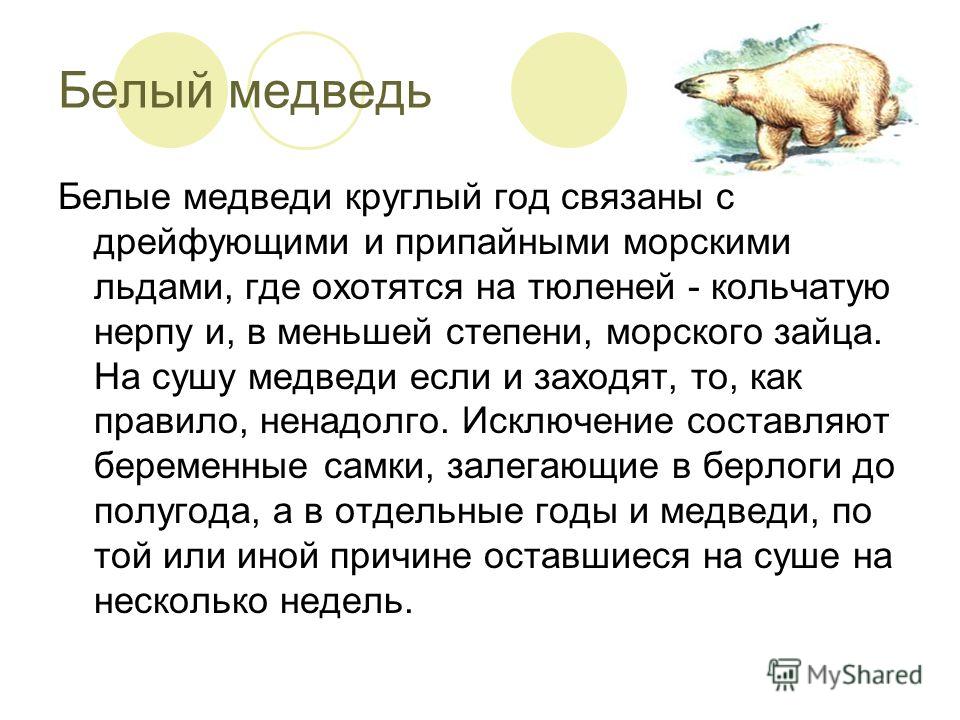 Белый медведь

Белые медведи круглый год связаны с дрейфующими и припайными морскими льдами, где охотятся на тюленей - кольчатую нерпу и, в меньшей степени, морского зайца. На сушу медведи если и заходят, то, как правило, ненадолго. Исключение составляют беременные самки, залегающие в берлоги до полугода, а в отдельные годы и медведи, по той или иной причине оставшиеся на суше на несколько недель.

MyShared